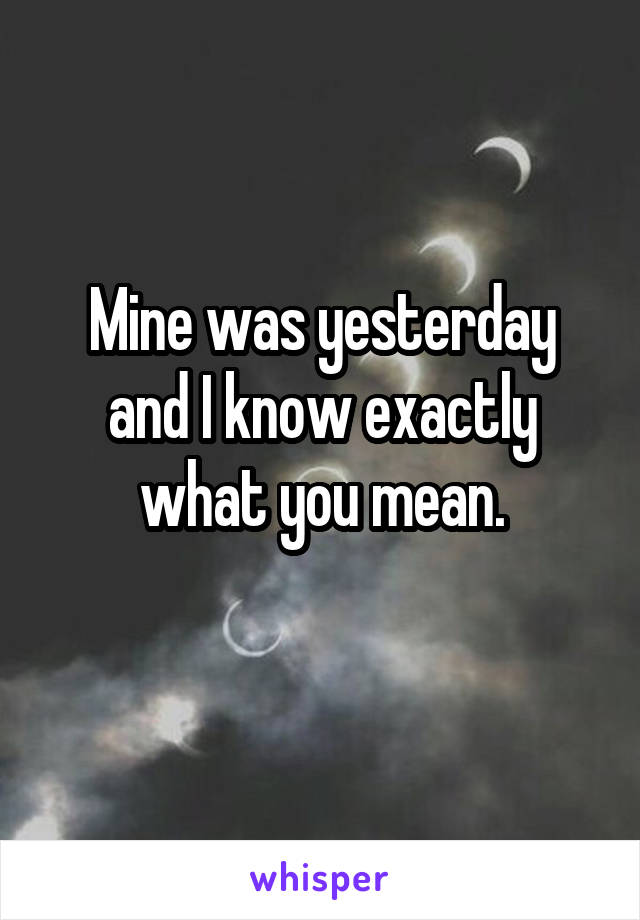 Mine was yesterday and I know exactly what you mean.

whisper